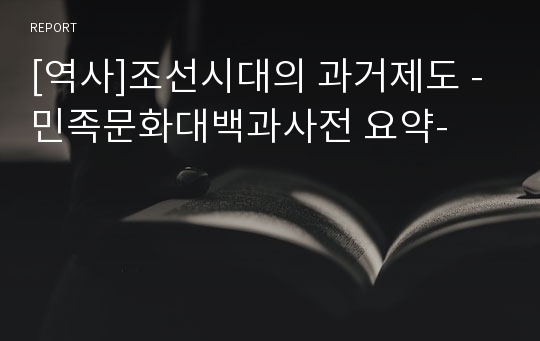 REPORT

[역사]조선시대의 과거제도 -민족문화대백과사전 요약-